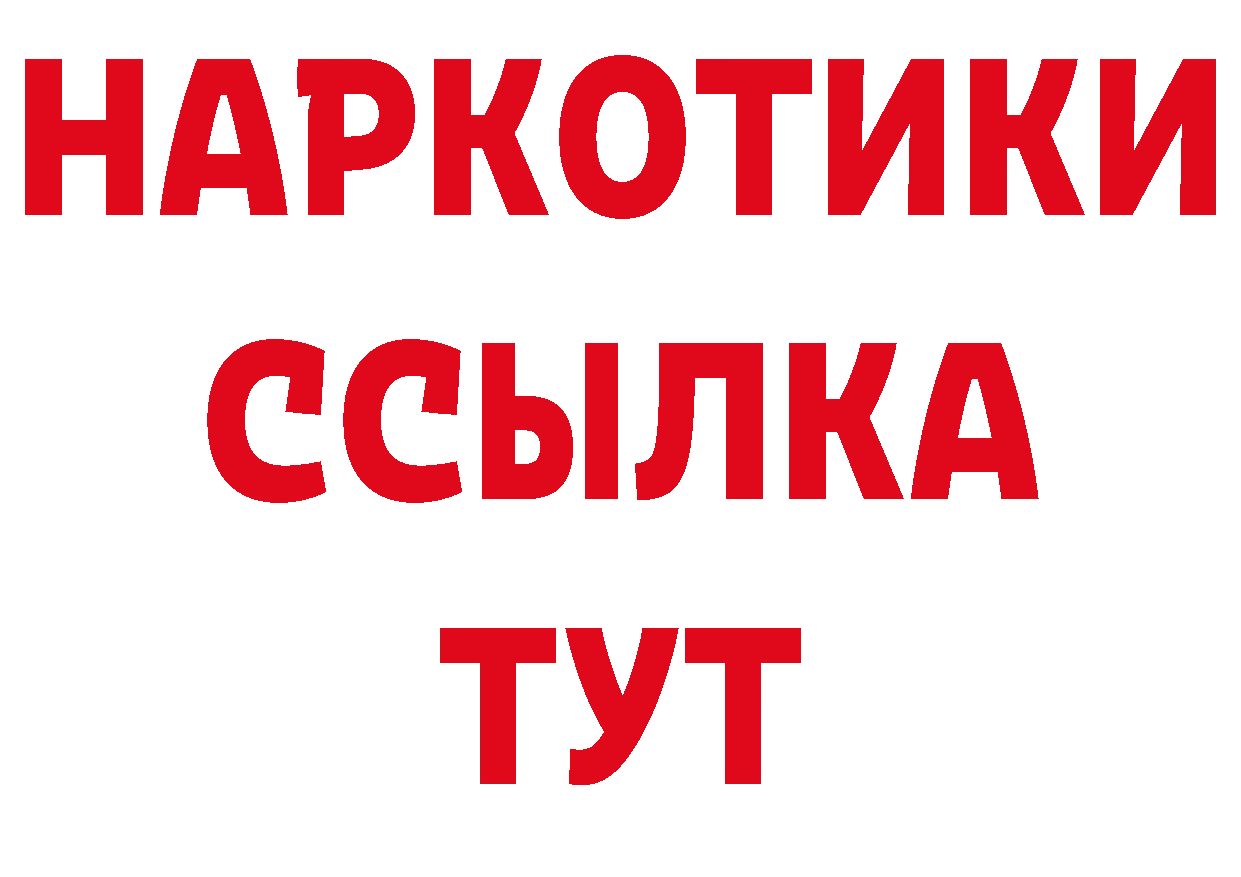 НАРКОТИКИ
ССЫЛКА
ТУТ